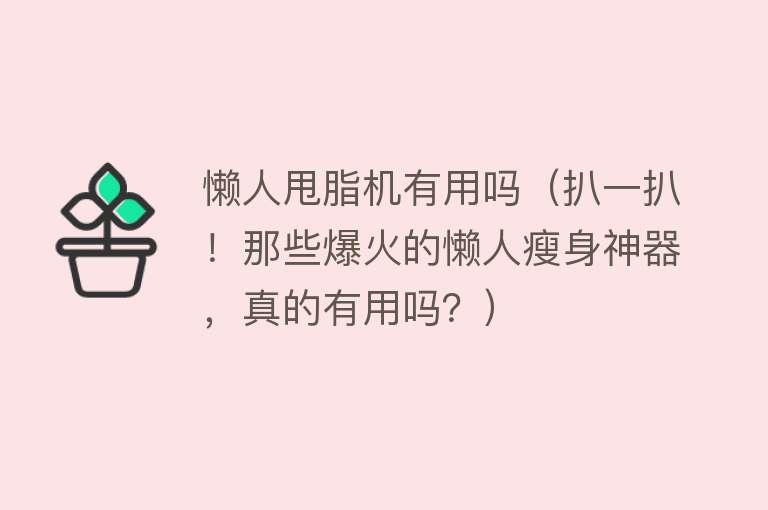 懒人甩脂机有用吗（扒一扒！那些爆火的懒人瘦身神器，真的有用吗？）